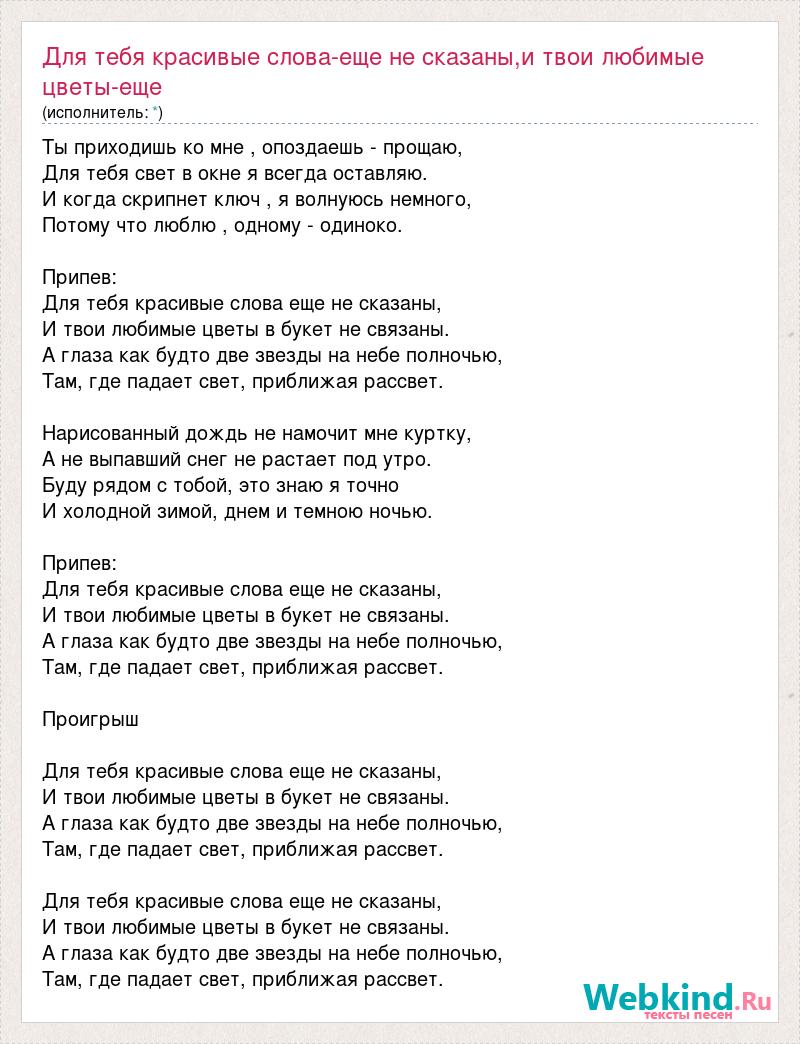 Для тебя красивые слова-еще не сказаны,и твои любимые цветы-еще
(исполнитель: *)

Ты приходишь ко мне , опоздаешь - прощаю,
Для тебя свет в окне я всегда оставляю.
И когда скрипнет ключ , я волнуюсь немного,
Потому что люблю , одному - одиноко.

Припев:
Для тебя красивые слова еще не сказаны,
И твои любимые цветы в букет не связаны.
А глаза как будто две звезды на небе полночью,
Там, где падает свет, приближая рассвет.

Нарисованный дождь не намочит мне куртку,
А не выпавший снег не растает под утро.
Буду рядом с тобой, это знаю я точно
И холодной зимой, днем и темною ночью.

Припев:
Для тебя красивые слова еще не сказаны,
И твои любимые цветы в букет не связаны.
А глаза как будто две звезды на небе полночью,
Там, где падает свет, приближая рассвет.

Проигрыш

Для тебя красивые слова еще не сказаны,
И твои любимые цветы в букет не связаны.
А глаза как будто две звезды на небе полночью,
Там, где падает свет, приближая рассвет.

Для тебя красивые слова еще не сказаны,
И твои любимые цветы в букет не связаны.
А глаза как будто две звезды на небе полночью,
Там, где падает свет, приближая рассвет.

Webkind.Ru
тексты песен